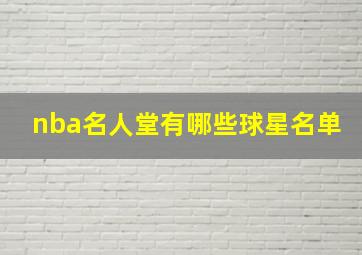 nba名人堂有哪些球星名单